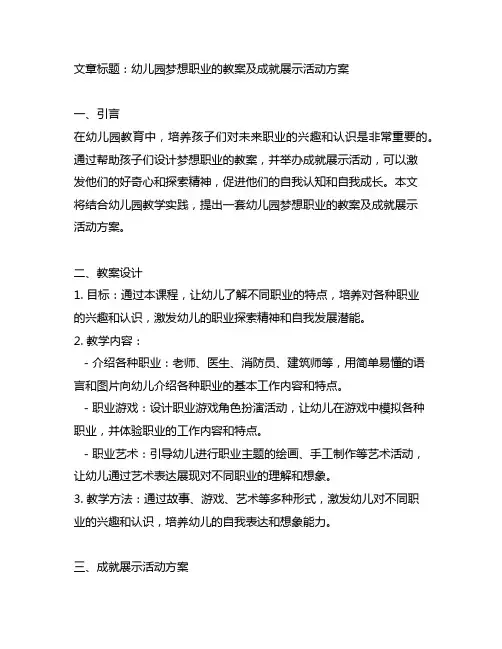 文章标题：幼儿园梦想职业的教案及成就展示活动方案

一、引言
在幼儿园教育中，培养孩子们对未来职业的兴趣和认识是非常重要的。通过帮助孩子们设计梦想职业的教案，并举办成就展示活动，可以激发他们的好奇心和探索精神，促进他们的自我认知和自我成长。本文将结合幼儿园教学实践，提出一套幼儿园梦想职业的教案及成就展示活动方案。

二、教案设计
1. 目标：通过本课程，让幼儿了解不同职业的特点，培养对各种职业的兴趣和认识，激发幼儿的职业探索精神和自我发展潜能。
2. 教学内容：
- 介绍各种职业：老师、医生、消防员、建筑师等，用简单易懂的语言和图片向幼儿介绍各种职业的基本工作内容和特点。
- 职业游戏：设计职业游戏角色扮演活动，让幼儿在游戏中模拟各种职业，并体验职业的工作内容和特点。
- 职业艺术：引导幼儿进行职业主题的绘画、手工制作等艺术活动，让幼儿通过艺术表达展现对不同职业的理解和想象。
3. 教学方法：通过故事、游戏、艺术等多种形式，激发幼儿对不同职业的兴趣和认识，培养幼儿的自我表达和想象能力。

三、成就展示活动方案